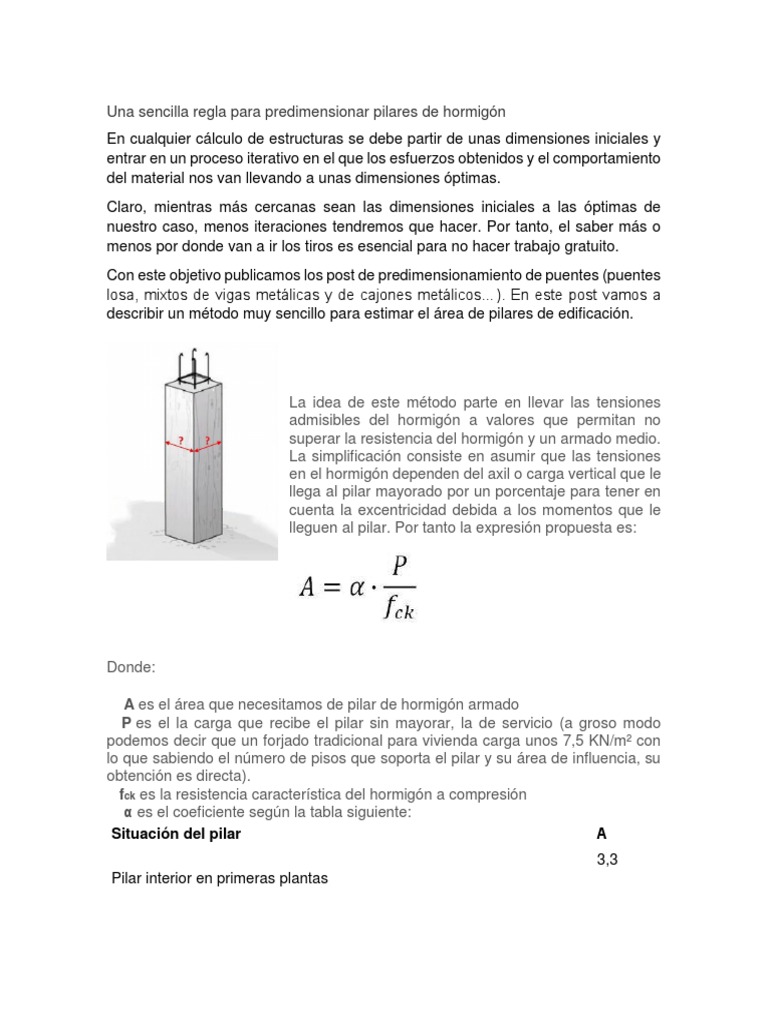 Una sencilla regla para predimensionar pilares de hormigón

En cualquier cálculo de estructuras se debe partir de unas dimensiones iniciales y entrar en un proceso iterativo en el que los esfuerzos obtenidos y el comportamiento del material nos van llevando a unas dimensiones óptimas.

Claro, mientras más cercanas sean las dimensiones iniciales a las óptimas de nuestro caso, menos iteraciones tendremos que hacer. Por tanto, el saber más o menos por donde van a ir los tiros es esencial para no hacer trabajo gratuito.

Con este objetivo publicamos los post de predimensionamiento de puentes (puentes losa, mixtos de vigas metálicas y de cajones metálicos…). En este post vamos a describir un método muy sencillo para estimar el área de pilares de edificación.

?

?

La idea de este método parte en llevar las tensiones admisibles del hormigón a valores que permitan no superar la resistencia del hormigón y un armado medio. La simplificación consiste en asumir que las tensiones en el hormigón dependen del axil o carga vertical que le llega al pilar mayorado por un porcentaje para tener en cuenta la excentricidad debida a los momentos que le lleguen al pilar. Por tanto la expresión propuesta es:

$A = \alpha \cdot \frac{P}{f_{ck}}$

Donde:

A es el área que necesitamos de pilar de hormigón armado
P es el la carga que recibe el pilar sin mayorar, la de servicio (a groso modo podemos decir que un forjado tradicional para vivienda carga unos 7,5 KN/m² con lo que sabiendo el número de pisos que soporta el pilar y su área de influencia, su obtención es directa).
$f_{ck}$ es la resistencia característica del hormigón a compresión
α es el coeficiente según la tabla siguiente:

| Situación del pilar | A |
|---|---|
| Pilar interior en primeras plantas | 3,3 |